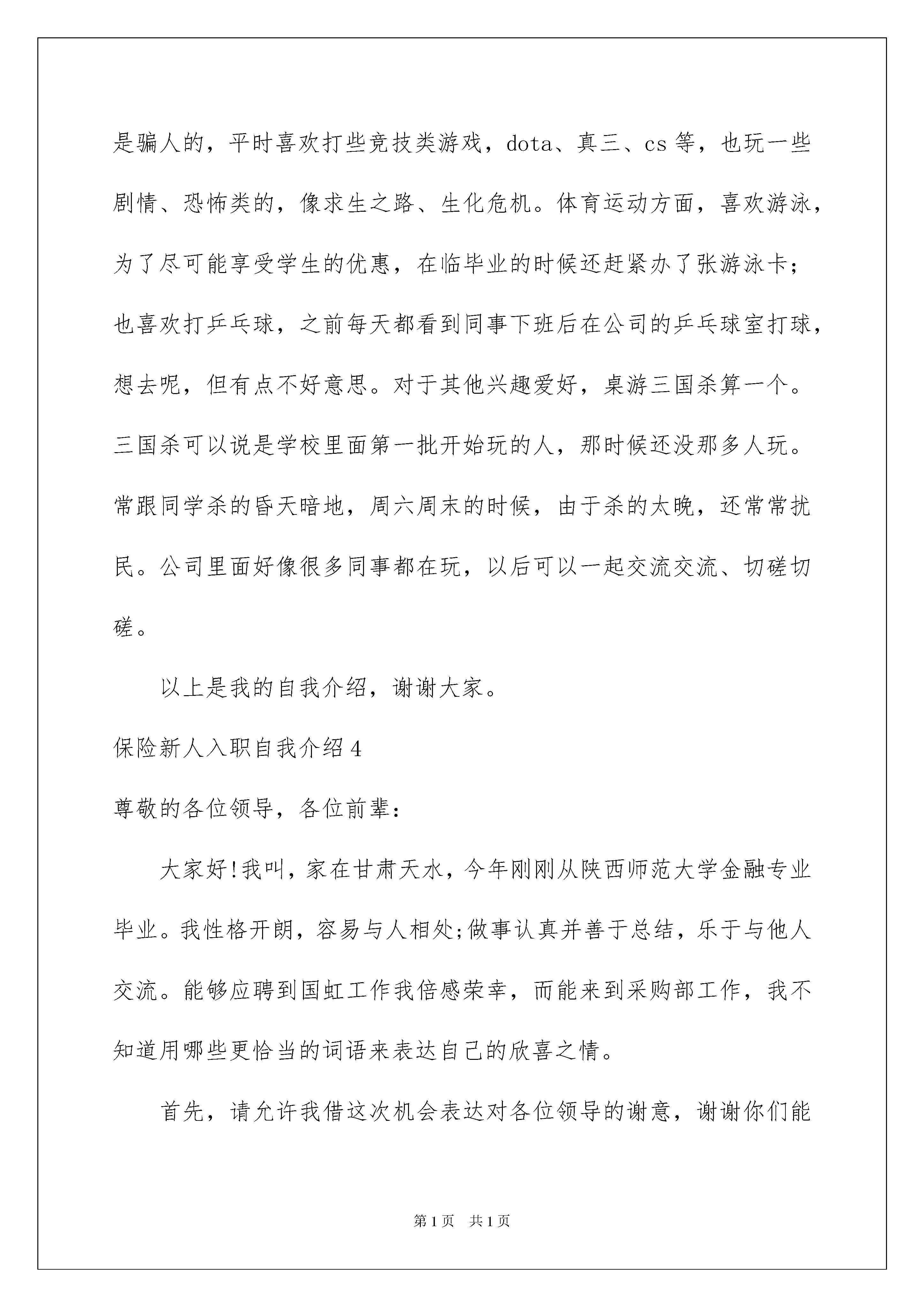 是骗人的，平时喜欢打些竞技类游戏，dota、真三、cs 等，也玩一些剧情、恐怖类的，像求生之路、生化危机。体育运动方面，喜欢游泳，为了尽可能享受学生的优惠，在临毕业的时候还赶紧办了张游泳卡；也喜欢打乒乓球，之前每天都看到同事下班后在公司的乒乓球室打球，想去呢，但有点不好意思。对于其他兴趣爱好，桌游三国杀算一个。三国杀可以说是学校里面第一批开始玩的人，那时候还没那多人玩。常跟同学杀的昏天暗地，周六周末的时候，由于杀的太晚，还常常扰民。公司里面好像很多同事都在玩，以后可以一起交流交流、切磋切磋。

以上是我的自我介绍，谢谢大家。

保险新人入职自我介绍 4

尊敬的各位领导，各位前辈：

大家好!我叫，家在甘肃天水，今年刚刚从陕西师范大学金融专业毕业。我性格开朗，容易与人相处;做事认真并善于总结，乐于与他人交流。能够应聘到国虹工作我倍感荣幸，而能来到采购部工作，我不知道用哪些更恰当的词语来表达自己的欣喜之情。

首先，请允许我借这次机会表达对各位领导的谢意，谢谢你们能

第 1 页 共 1 页